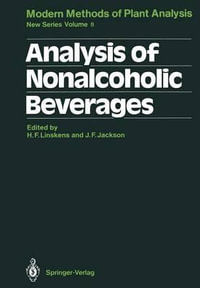 Modern Methods of Plant Analysis
New Series Volume 8

Analysis of Nonalcoholic Beverages

Edited by
H. F. Linskens and J. F. Jackson

Springer-Verlag